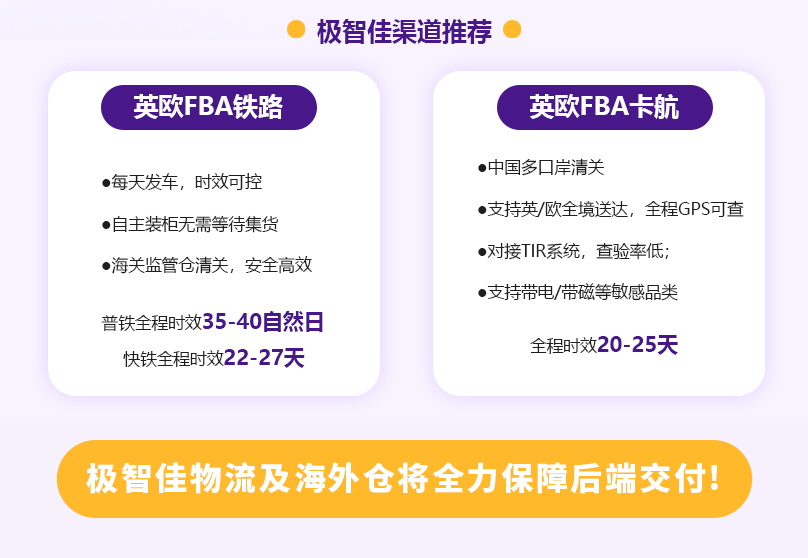 极智佳渠道推荐

英欧FBA铁路

●每天发车，时效可控

●自主装柜无需等待集货

●海关监管仓清关，安全高效

普铁全程时效35-40自然日

快铁全程时效22-27天

英欧FBA卡航

●中国多口岸清关

●支持英/欧全境送达，全程GPS可查

●对接TIR系统，查验率低；

●支持带电/带磁等敏感品类

全程时效20-25天

极智佳物流及海外仓将全力保障后端交付!